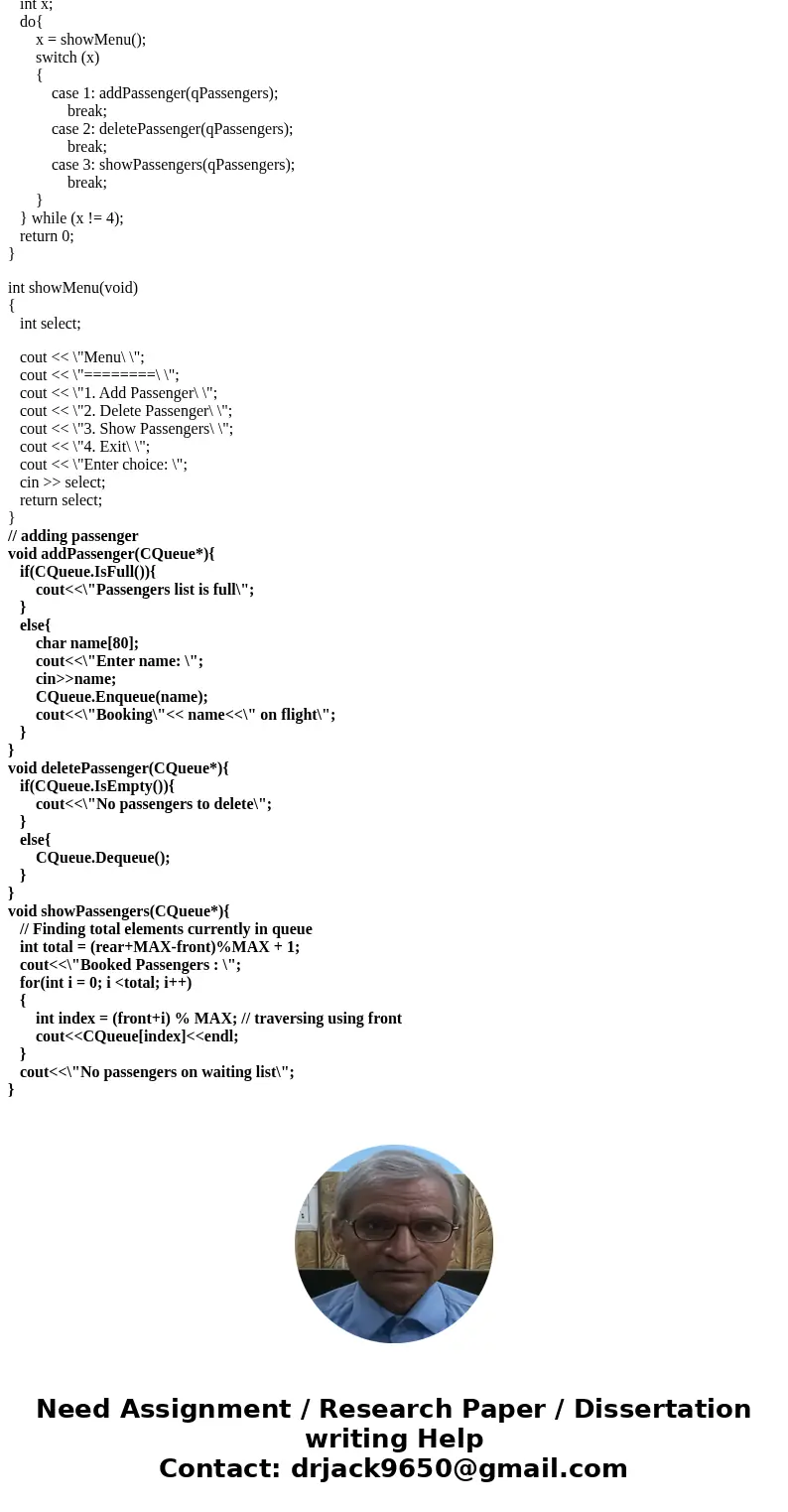 int x;
do{
x = showMenu();
switch (x)
{
case 1: addPassenger(qPassengers);
break;
case 2: deletePassenger(qPassengers);
break;
case 3: showPassengers(qPassengers);
break;
}
} while (x != 4);
return 0;
}

int showMenu(void)
{
int select;

cout << \"Menu\ \";
cout << \"========\ \";
cout << \"1. Add Passenger\ \";
cout << \"2. Delete Passenger\ \";
cout << \"3. Show Passengers\ \";
cout << \"4. Exit\ \";
cout << \"Enter choice: \";
cin >> select;
return select;
}
// adding passenger
void addPassenger(CQueue*){
if(CQueue.IsFull()){
cout<<\"Passengers list is full\";
}
else{
char name[80];
cout<<\"Enter name: \";
cin>>name;
CQueue.Enqueue(name);
cout<<\"Booking\"<< name<<\" on flight\";
}
}
void deletePassenger(CQueue*){
if(CQueue.IsEmpty()){
cout<<\"No passengers to delete\";
}
else{
CQueue.Dequeue();
}
}
void showPassengers(CQueue*){
// Finding total elements currently in queue
int total = (rear+MAX-front)%MAX + 1;
cout<<\"Booked Passengers : \";
for(int i = 0; i <total; i++)
{
int index = (front+i) % MAX; // traversing using front
cout<<CQueue[index]<<endl;
}
cout<<\"No passengers on waiting list\";
}

Need Assignment / Research Paper / Dissertation writing Help
Contact: drjack9650@gmail.com